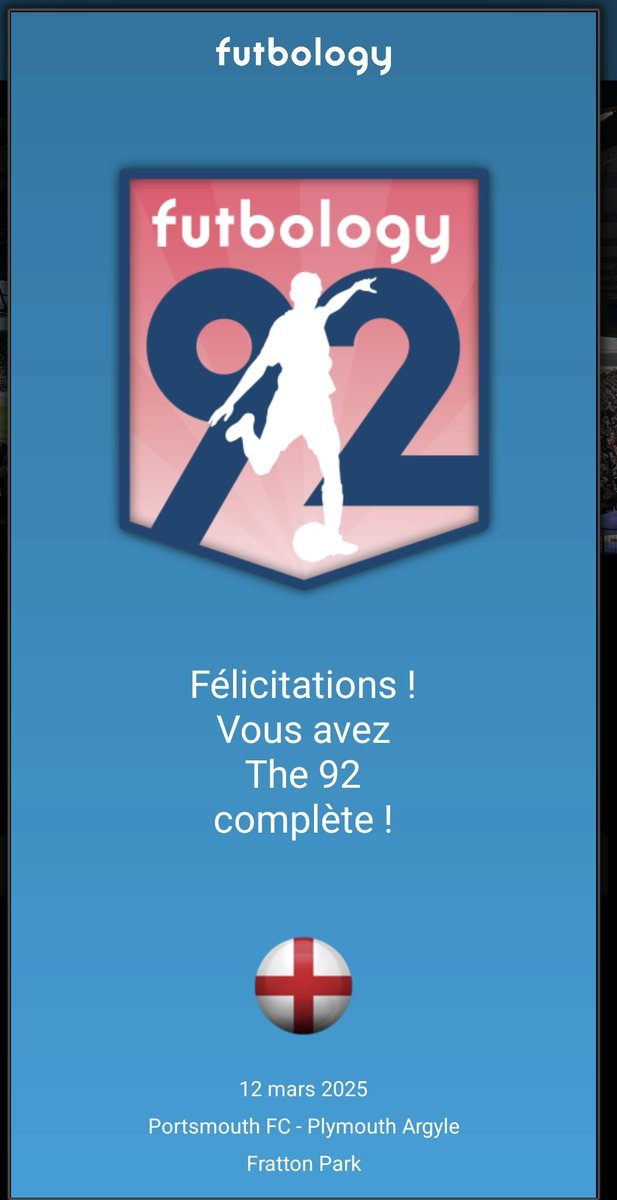 futbology

futbology
92

Félicitations !
Vous avez
The 92
complète !

12 mars 2025
Portsmouth FC - Plymouth Argyle
Fratton Park